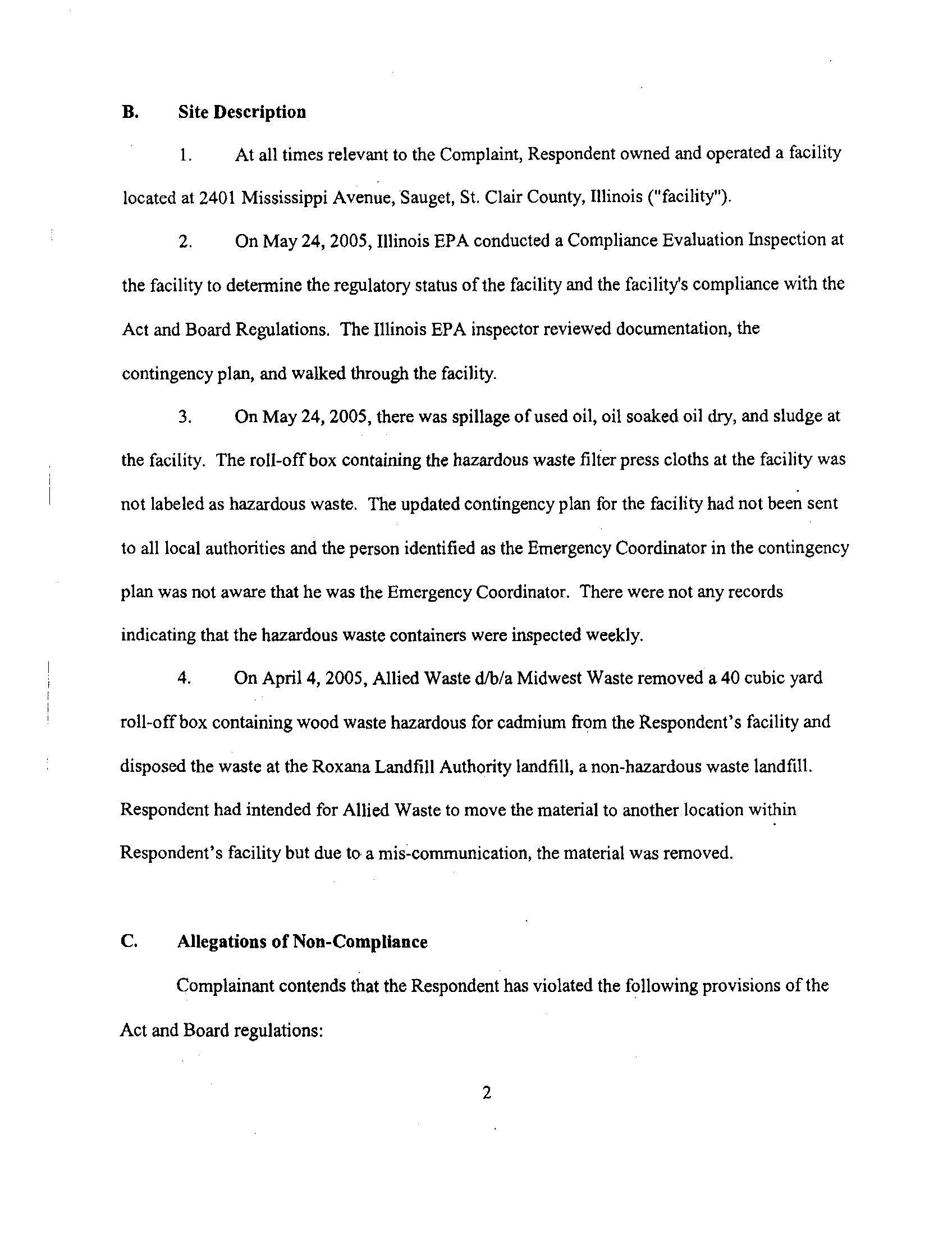 B. Site Description

1. At all times relevant to the Complaint, Respondent owned and operated a facility located at 2401 Mississippi Avenue, Sauget, St. Clair County, Illinois ("facility").

2. On May 24, 2005, Illinois EPA conducted a Compliance Evaluation Inspection at the facility to determine the regulatory status of the facility and the facility's compliance with the Act and Board Regulations. The Illinois EPA inspector reviewed documentation, the contingency plan, and walked through the facility.

3. On May 24, 2005, there was spillage of used oil, oil soaked oil dry, and sludge at the facility. The roll-off box containing the hazardous waste filter press cloths at the facility was not labeled as hazardous waste. The updated contingency plan for the facility had not been sent to all local authorities and the person identified as the Emergency Coordinator in the contingency plan was not aware that he was the Emergency Coordinator. There were not any records indicating that the hazardous waste containers were inspected weekly.

4. On April 4, 2005, Allied Waste d/b/a Midwest Waste removed a 40 cubic yard roll-off box containing wood waste hazardous for cadmium from the Respondent's facility and disposed the waste at the Roxana Landfill Authority landfill, a non-hazardous waste landfill. Respondent had intended for Allied Waste to move the material to another location within Respondent's facility but due to a mis-communication, the material was removed.

C. Allegations of Non-Compliance

Complainant contends that the Respondent has violated the following provisions of the Act and Board regulations:

2